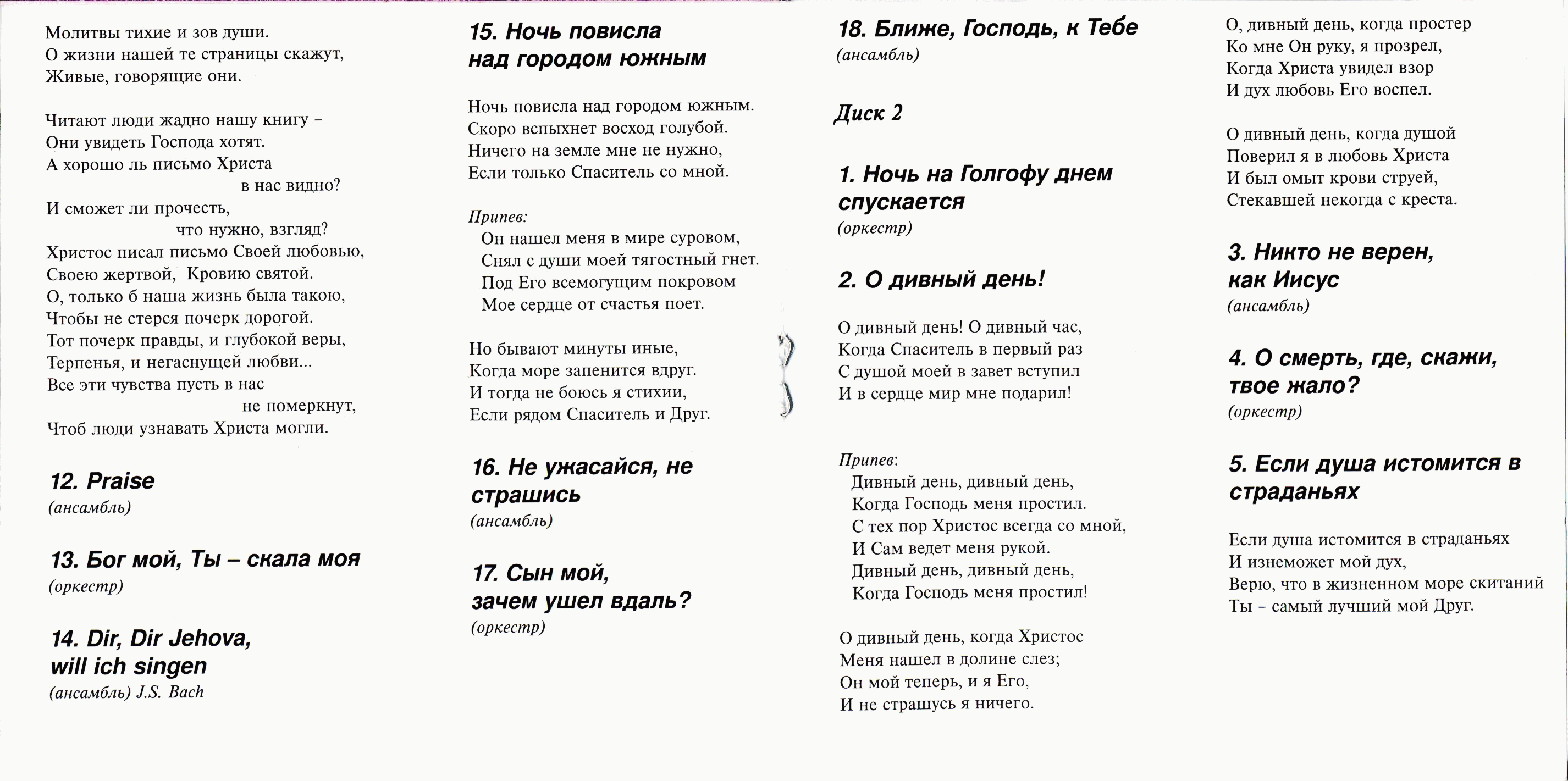 Молитвы тихие и зов души.
О жизни нашей те страницы скажут,
Живые, говорящие они.

Читают люди жадно нашу книгу –
Они увидеть Господа хотят.
А хорошо ль письмо Христа
в нас видно?
И сможет ли прочесть,
что нужно, взгляд?
Христос писал письмо Своей любовью,
Своею жертвой, Кровию святой.
О, только б наша жизнь была такою,
Чтобы не стерся почерк дорогой.
Тот почерк правды, и глубокой веры,
Терпенья, и негаснущей любви...
Все эти чувства пусть в нас
не померкнут,
Чтоб люди узнавать Христа могли.

12. Praise
(ансамбль)

13. Бог мой, Ты – скала моя
(оркестр)

14. Dir, Dir Jehova, will ich singen
(ансамбль) J.S. Bach

15. Ночь повисла над городом южным

Ночь повисла над городом южным.
Скоро вспыхнет восход голубой.
Ничего на земле мне не нужно,
Если только Спаситель со мной.

Припев:
Он нашел меня в мире суровом,
Снял с души моей тягостный гнет.
Под Его всемогущим покровом
Мое сердце от счастья поет.

Но бывают минуты иные,
Когда море запенится вдруг.
И тогда не боюсь я стихии,
Если рядом Спаситель и Друг.

16. Не ужасайся, не страшись
(ансамбль)

17. Сын мой, зачем ушел вдаль?
(оркестр)

18. Ближе, Господь, к Тебе
(ансамбль)

Диск 2

1. Ночь на Голгофу днем спускается
(оркестр)

2. О дивный день!

О дивный день! О дивный час,
Когда Спаситель в первый раз
С душой моей в завет вступил
И в сердце мир мне подарил!

Припев:
Дивный день, дивный день,
Когда Господь меня простил.
С тех пор Христос всегда со мной,
И Сам ведет меня рукой.
Дивный день, дивный день,
Когда Господь меня простил!

О дивный день, когда Христос
Меня нашел в долине слез;
Он мой теперь, и я Его,
И не страшусь я ничего.

О, дивный день, когда простер
Ко мне Он руку, я прозрел,
Когда Христа увидел взор
И дух любовь Его воспел.

О дивный день, когда душой
Поверил я в любовь Христа
И был омыт крови струей,
Стекавшей некогда с креста.

3. Никто не верен, как Иисус
(ансамбль)

4. О смерть, где, скажи, твое жало?
(оркестр)

5. Если душа истомится в страданьях

Если душа истомится в страданьях
И изнеможет мой дух,
Верю, что в жизненном море скитаний
Ты – самый лучший мой Друг.